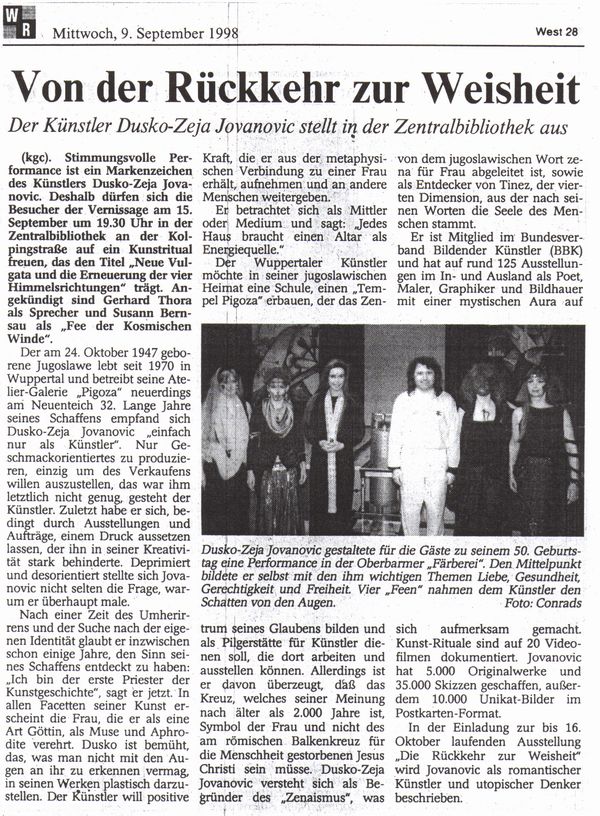 WR Mittwoch, 9. September 1998

West 28

Von der Rückkehr zur Weisheit

Der Künstler Dusko-Zeja Jovanovic stellt in der Zentralbibliothek aus

(kgc). Stimmungsvolle Performance ist ein Markenzeichen des Künstlers Dusko-Zeja Jovanovic. Deshalb dürfen sich die Besucher der Vernissage am 15. September um 19.30 Uhr in der Zentralbibliothek an der Kolpingstraße auf ein Kunstritual freuen, das den Titel „Neue Vulgata und die Erneuerung der vier Himmelsrichtungen" trägt. Angekündigt sind Gerhard Thora als Sprecher und Susann Bernsau als „Fee der Kosmischen Winde".

Der am 24. Oktober 1947 geborene Jugoslawe lebt seit 1970 in Wuppertal und betreibt seine Atelier-Galerie „Pigoza" neuerdings am Neuenteich 32. Lange Jahre seines Schaffens empfand sich Dusko-Zeja Jovanovic „einfach nur als Künstler". Nur Geschmackorientiertes zu produzieren, einzig um des Verkaufens willen auszustellen, das war ihm letztlich nicht genug, gesteht der Künstler. Zuletzt habe er sich, bedingt durch Ausstellungen und Aufträge, einem Druck aussetzen lassen, der ihn in seiner Kreativität stark behinderte. Deprimiert und desorientiert stellte sich Jovanovic nicht selten die Frage, warum er überhaupt male.

Nach einer Zeit des Umherirrens und der Suche nach der eigenen Identität glaubt er inzwischen schon einige Jahre, den Sinn seines Schaffens entdeckt zu haben: „Ich bin der erste Priester der Kunstgeschichte", sagt er jetzt. In allen Facetten seiner Kunst erscheint die Frau, die er als eine Art Göttin, als Muse und Aphrodite verehrt. Dusko ist bemüht, das, was man nicht mit den Augen an ihr zu erkennen vermag, in seinen Werken plastisch darzustellen. Der Künstler will positive Kraft, die er aus der metaphysischen Verbindung zu einer Frau erhält, aufnehmen und an andere Menschen weitergeben.

Er betrachtet sich als Mittler oder Medium und sagt: „Jedes Haus braucht einen Altar als Energiequelle."

Der Wuppertaler Künstler möchte in seiner jugoslawischen Heimat eine Schule, einen „Tempel Pigoza" erbauen, der das Zentrum seines Glaubens bilden und als Pilgerstätte für Künstler dienen soll, die dort arbeiten und ausstellen können. Allerdings ist er davon überzeugt, daß das Kreuz, welches seiner Meinung nach älter als 2.000 Jahre ist, Symbol der Frau und nicht des am römischen Balkenkreuz für die Menschheit gestorbenen Jesus Christi sein müsse. Dusko-Zeja Jovanovic versteht sich als Begründer des „Zenaismus", was von dem jugoslawischen Wort zena für Frau abgeleitet ist, sowie als Entdecker von Tinez, der vierten Dimension, aus der nach seinen Worten die Seele des Menschen stammt.

Er ist Mitglied im Bundesverband Bildender Künstler (BBK) und hat auf rund 125 Ausstellungen im In- und Ausland als Poet, Maler, Graphiker und Bildhauer mit einer mystischen Aura auf sich aufmerksam gemacht. Kunst-Rituale sind auf 20 Videofilmen dokumentiert. Jovanovic hat 5.000 Originalwerke und 35.000 Skizzen geschaffen, außerdem 10.000 Unikat-Bilder im Postkarten-Format.

In der Einladung zur bis 16. Oktober laufenden Ausstellung „Die Rückkehr zur Weisheit" wird Jovanovic als romantischer Künstler und utopischer Denker beschrieben.

Dusko-Zeja Jovanovic gestaltete für die Gäste zu seinem 50. Geburtstag eine Performance in der Oberbarmer „Färberei". Den Mittelpunkt bildete er selbst mit den ihm wichtigen Themen Liebe, Gesundheit, Gerechtigkeit und Freiheit. Vier „Feen" nahmen dem Künstler den Schatten von den Augen. Foto: Conrads